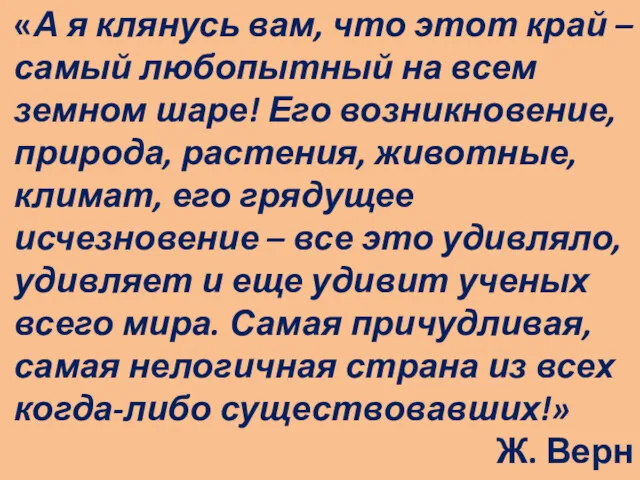 «А я клянусь вам, что этот край – самый любопытный на всем земном шаре! Его возникновение, природа, растения, животные, климат, его грядущее исчезновение – все это удивляло, удивляет и еще удивит ученых всего мира. Самая причудливая, самая нелогичная страна из всех когда-либо существовавших!»

Ж. Верн